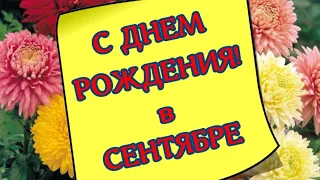 С ДНЕМ
РОЖДЕНИЯ!
в
СЕНТЯБРЕ